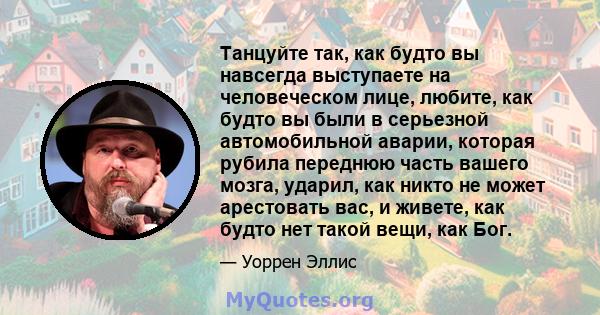 Танцуйте так, как будто вы навсегда выступаете на человеческом лице, любите, как будто вы были в серьезной автомобильной аварии, которая рубила переднюю часть вашего мозга, ударил, как никто не может арестовать вас, и живете, как будто нет такой вещи, как Бог.

— Уоррен Эллис

MyQuotes.org